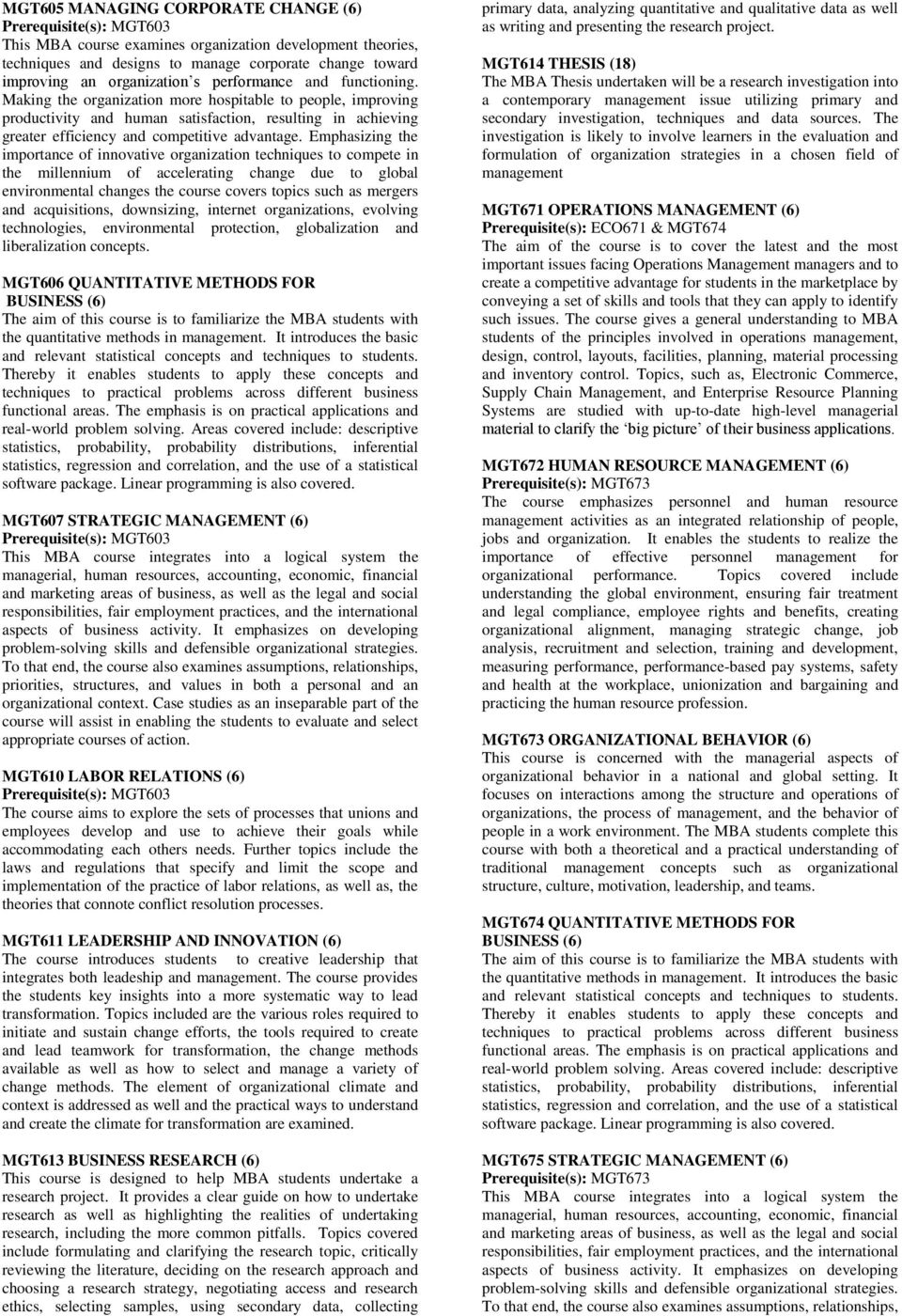 MGT605 MANAGING CORPORATE CHANGE (6)
Prerequisite(s): MGT603
This MBA course examines organization development theories, techniques and designs to manage corporate change toward improving an organization's performance and functioning. Making the organization more hospitable to people, improving productivity and human satisfaction, resulting in achieving greater efficiency and competitive advantage. Emphasizing the importance of innovative organization techniques to compete in the millennium of accelerating change due to global environmental changes the course covers topics such as mergers and acquisitions, downsizing, internet organizations, evolving technologies, environmental protection, globalization and liberalization concepts.

MGT606 QUANTITATIVE METHODS FOR BUSINESS (6)
The aim of this course is to familiarize the MBA students with the quantitative methods in management. It introduces the basic and relevant statistical concepts and techniques to students. Thereby it enables students to apply these concepts and techniques to practical problems across different business functional areas. The emphasis is on practical applications and real-world problem solving. Areas covered include: descriptive statistics, probability, probability distributions, inferential statistics, regression and correlation, and the use of a statistical software package. Linear programming is also covered.

MGT607 STRATEGIC MANAGEMENT (6)
Prerequisite(s): MGT603
This MBA course integrates into a logical system the managerial, human resources, accounting, economic, financial and marketing areas of business, as well as the legal and social responsibilities, fair employment practices, and the international aspects of business activity. It emphasizes on developing problem-solving skills and defensible organizational strategies. To that end, the course also examines assumptions, relationships, priorities, structures, and values in both a personal and an organizational context. Case studies as an inseparable part of the course will assist in enabling the students to evaluate and select appropriate courses of action.

MGT610 LABOR RELATIONS (6)
Prerequisite(s): MGT603
The course aims to explore the sets of processes that unions and employees develop and use to achieve their goals while accommodating each others needs. Further topics include the laws and regulations that specify and limit the scope and implementation of the practice of labor relations, as well as, the theories that connote conflict resolution processes.

MGT611 LEADERSHIP AND INNOVATION (6)
The course introduces students to creative leadership that integrates both leadership and management. The course provides the students key insights into a more systematic way to lead transformation. Topics included are the various roles required to initiate and sustain change efforts, the tools required to create and lead teamwork for transformation, the change methods available as well as how to select and manage a variety of change methods. The element of organizational climate and context is addressed as well and the practical ways to understand and create the climate for transformation are examined.

MGT613 BUSINESS RESEARCH (6)
This course is designed to help MBA students undertake a research project. It provides a clear guide on how to undertake research as well as highlighting the realities of undertaking research, including the more common pitfalls. Topics covered include formulating and clarifying the research topic, critically reviewing the literature, deciding on the research approach and choosing a research strategy, negotiating access and research ethics, selecting samples, using secondary data, collecting primary data, analyzing quantitative and qualitative data as well as writing and presenting the research project.

MGT614 THESIS (18)
The MBA Thesis undertaken will be a research investigation into a contemporary management issue utilizing primary and secondary investigation, techniques and data sources. The investigation is likely to involve learners in the evaluation and formulation of organization strategies in a chosen field of management

MGT671 OPERATIONS MANAGEMENT (6)
Prerequisite(s): ECO671 & MGT674
The aim of the course is to cover the latest and the most important issues facing Operations Management managers and to create a competitive advantage for students in the marketplace by conveying a set of skills and tools that they can apply to identify such issues. The course gives a general understanding to MBA students of the principles involved in operations management, design, control, layouts, facilities, planning, material processing and inventory control. Topics, such as, Electronic Commerce, Supply Chain Management, and Enterprise Resource Planning Systems are studied with up-to-date high-level managerial material to clarify the 'big picture' of their business applications.

MGT672 HUMAN RESOURCE MANAGEMENT (6)
Prerequisite(s): MGT673
The course emphasizes personnel and human resource management activities as an integrated relationship of people, jobs and organization. It enables the students to realize the importance of effective personnel management for organizational performance. Topics covered include understanding the global environment, ensuring fair treatment and legal compliance, employee rights and benefits, creating organizational alignment, managing strategic change, job analysis, recruitment and selection, training and development, measuring performance, performance-based pay systems, safety and health at the workplace, unionization and bargaining and practicing the human resource profession.

MGT673 ORGANIZATIONAL BEHAVIOR (6)
This course is concerned with the managerial aspects of organizational behavior in a national and global setting. It focuses on interactions among the structure and operations of organizations, the process of management, and the behavior of people in a work environment. The MBA students complete this course with both a theoretical and a practical understanding of traditional management concepts such as organizational structure, culture, motivation, leadership, and teams.

MGT674 QUANTITATIVE METHODS FOR BUSINESS (6)
The aim of this course is to familiarize the MBA students with the quantitative methods in management. It introduces the basic and relevant statistical concepts and techniques to students. Thereby it enables students to apply these concepts and techniques to practical problems across different business functional areas. The emphasis is on practical applications and real-world problem solving. Areas covered include: descriptive statistics, probability, probability distributions, inferential statistics, regression and correlation, and the use of a statistical software package. Linear programming is also covered.

MGT675 STRATEGIC MANAGEMENT (6)
Prerequisite(s): MGT673
This MBA course integrates into a logical system the managerial, human resources, accounting, economic, financial and marketing areas of business, as well as the legal and social responsibilities, fair employment practices, and the international aspects of business activity. It emphasizes on developing problem-solving skills and defensible organizational strategies. To that end, the course also examines assumptions, relationships,